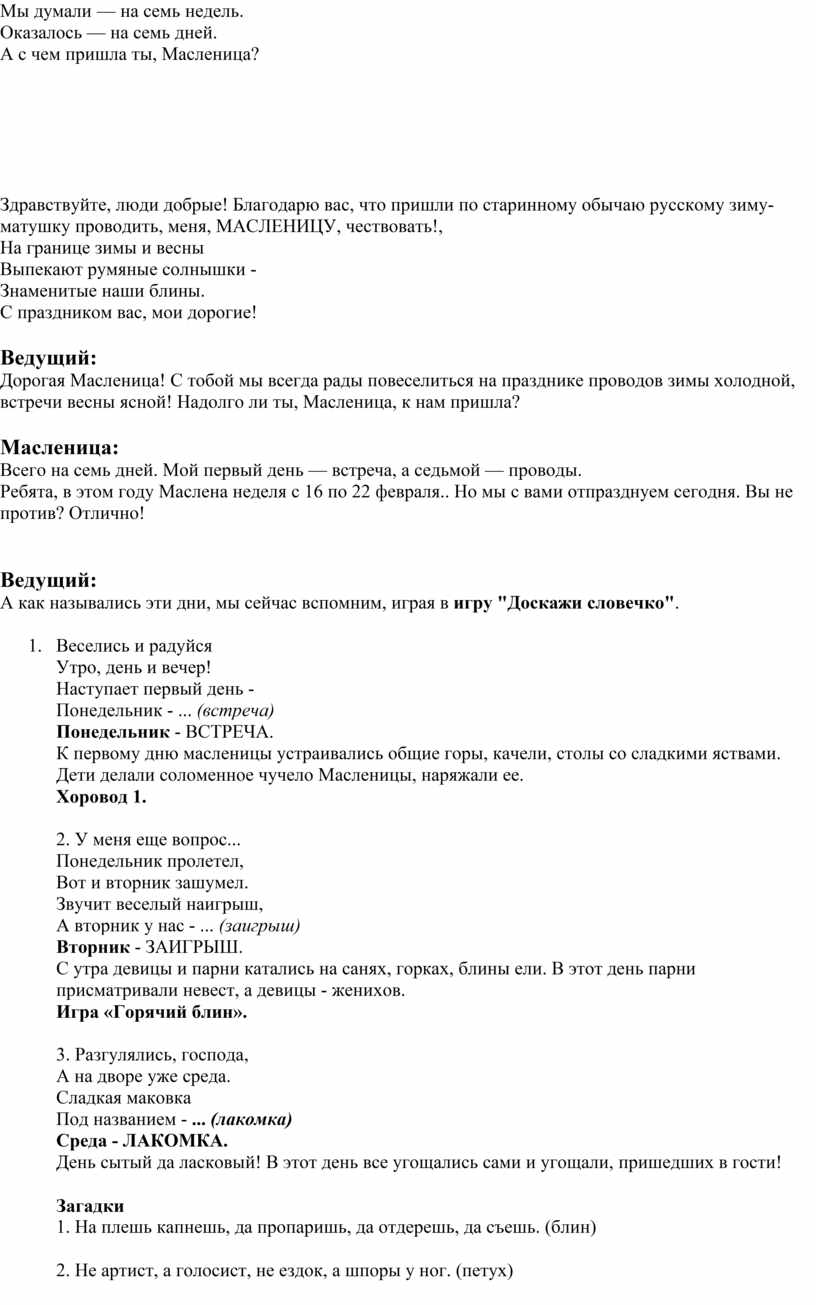 Мы думали — на семь недель.
Оказалось — на семь дней.
А с чем пришла ты, Масленица?

Здравствуйте, люди добрые! Благодарю вас, что пришли по старинному обычаю русскому зиму-матушку проводить, меня, МАСЛЕНИЦУ, чествовать!,
На границе зимы и весны
Выпекают румяные солнышки -
Знаменитые наши блины.
С праздником вас, мои дорогие!

Ведущий:
Дорогая Масленица! С тобой мы всегда рады повеселиться на празднике проводов зимы холодной, встречи весны ясной! Надолго ли ты, Масленица, к нам пришла?

Масленица:
Всего на семь дней. Мой первый день — встреча, а седьмой — проводы.
Ребята, в этом году Маслена неделя с 16 по 22 февраля.. Но мы с вами отпразднуем сегодня. Вы не против? Отлично!

Ведущий:
А как назывались эти дни, мы сейчас вспомним, играя в игру "Доскажи словечко".

1. Веселись и радуйся
Утро, день и вечер!
Наступает первый день -
Понедельник - ... (встреча)
Понедельник - ВСТРЕЧА.
К первому дню масленицы устраивались общие горы, качели, столы со сладкими яствами. Дети делали соломенное чучело Масленицы, наряжали ее.
Хоровод 1.

2. У меня еще вопрос...
Понедельник пролетел,
Вот и вторник зашумел.
Звучит веселый наигрыш,
А вторник у нас - ... (заигрыш)
Вторник - ЗАИГРЫШ.
С утра девицы и парни катались на санях, горках, блины ели. В этот день парни присматривали невест, а девицы - женихов.
Игра «Горячий блин».

3. Разгулялись, господа,
А на дворе уже среда.
Сладкая маковка
Под названием - ... (лакомка)
Среда - ЛАКОМКА.
День сытый да ласковый! В этот день все угощались сами и угощали, пришедших в гости!

Загадки
1. На плешь капнешь, да пропаришь, да отдерешь, да съешь. (блин)

2. Не артист, а голосист, не ездок, а шпоры у ног. (петух)